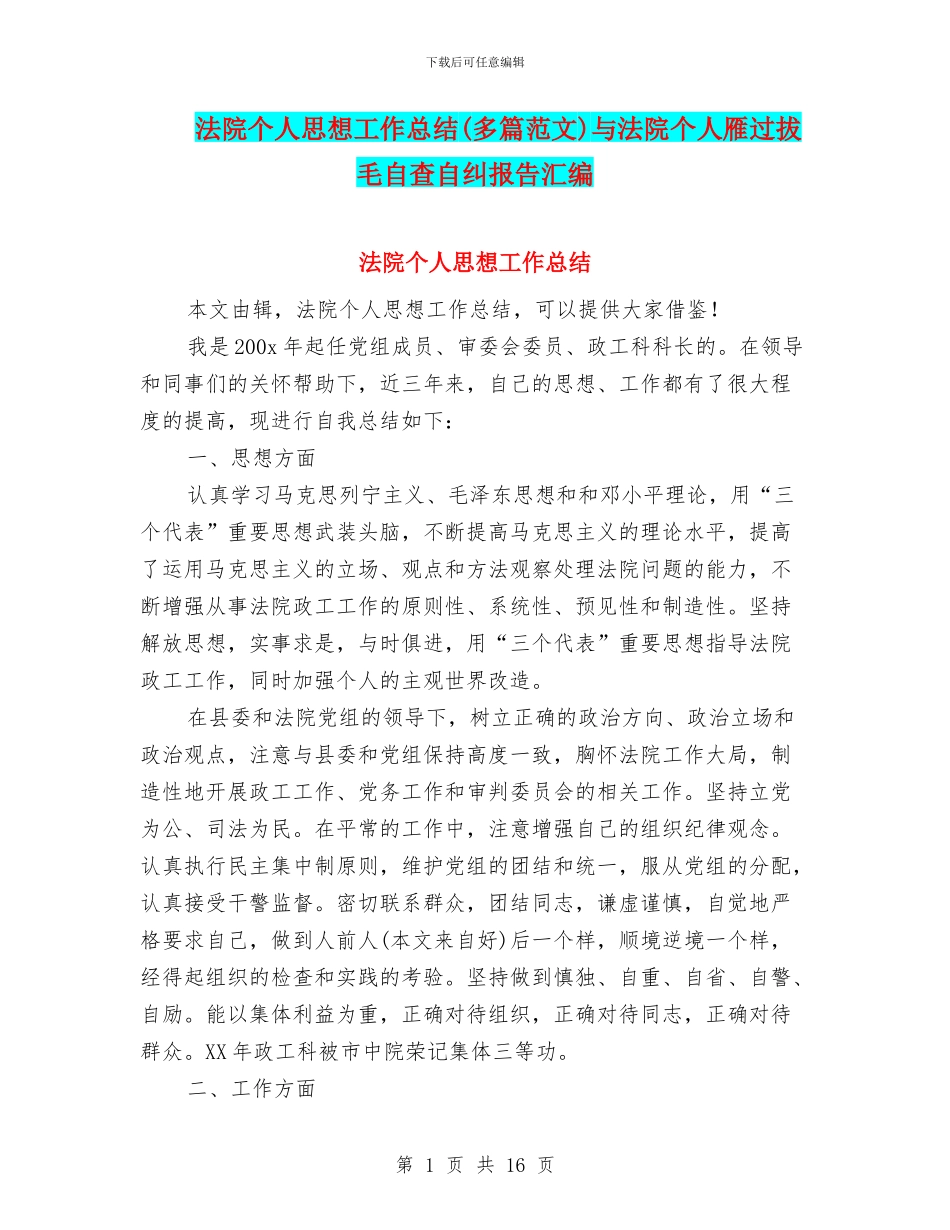 下载后可任意编辑

法院个人思想工作总结(多篇范文)与法院个人雁过拔毛自查自纠报告汇编

法院个人思想工作总结

本文由辑，法院个人思想工作总结，可以提供大家借鉴！

我是200x年起任党组成员、审委会委员、政工科科长的。在领导和同事们的关怀帮助下，近三年来，自己的思想、工作都有了很大程度的提高，现进行自我总结如下：

一、思想方面

认真学习马克思列宁主义、毛泽东思想和和邓小平理论，用“三个代表”重要思想武装头脑，不断提高马克思主义的理论水平，提高了运用马克思主义的立场、观点和方法观察处理法院问题的能力，不断增强从事法院政工工作的原则性、系统性、预见性和制造性。坚持解放思想，实事求是，与时俱进，用“三个代表”重要思想指导法院政工工作，同时加强个人的主观世界改造。

在县委和法院党组的领导下，树立正确的政治方向、政治立场和政治观点，注意与县委和党组保持高度一致，胸怀法院工作大局，制造性地开展政工工作、党务工作和审判委员会的相关工作。坚持立党为公、司法为民。在平常的工作中，注意增强自己的组织纪律观念。认真执行民主集中制原则，维护党组的团结和统一，服从党组的分配，认真接受干警监督。密切联系群众，团结同志，谦虚谨慎，自觉地严格要求自己，做到人前人(本文来自好)后一个样，顺境逆境一个样，经得起组织的检查和实践的考验。坚持做到慎独、自重、自省、自警、自励。能以集体利益为重，正确对待组织，正确对待同志，正确对待群众。XX年政工科被市中院荣记集体三等功。

二、工作方面

第 1 页 共 16 页